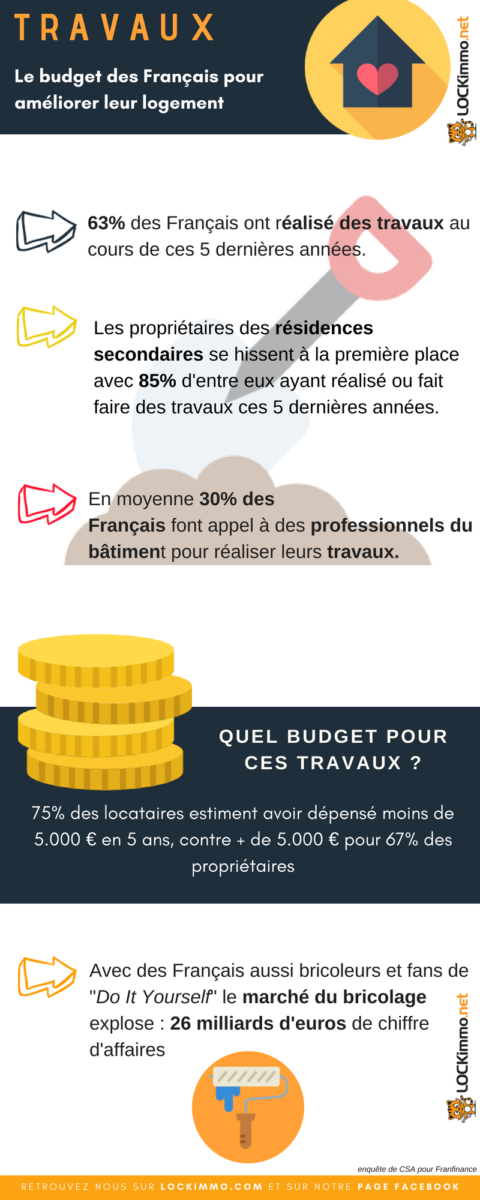 TRAVAUX

Le budget des Français pour améliorer leur logement

LOCKimmo.net

63% des Français ont réalisé des travaux au cours de ces 5 dernières années.

Les propriétaires des résidences secondaires se hissent à la première place avec 85% d'entre eux ayant réalisé ou fait faire des travaux ces 5 dernières années.

En moyenne 30% des Français font appel à des professionnels du bâtiment pour réaliser leurs travaux.

QUEL BUDGET POUR CES TRAVAUX ?

75% des locataires estiment avoir dépensé moins de 5.000 € en 5 ans, contre + de 5.000 € pour 67% des propriétaires

Avec des Français aussi bricoleurs et fans de "Do It Yourself" le marché du bricolage explose : 26 milliards d'euros de chiffre d'affaires

LOCKimmo.net

enquête de CSA pour Franfinance

RETROUVEZ NOUS SUR LOCKIMMO.COM ET SUR NOTRE PAGE FACEBOOK